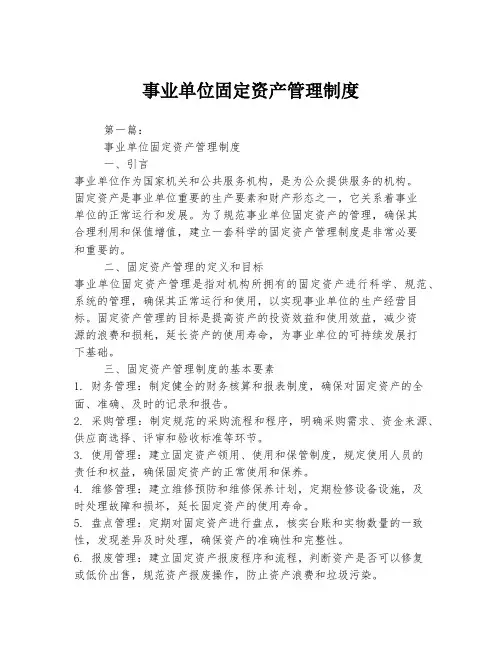 事业单位固定资产管理制度

第一篇：

事业单位固定资产管理制度

一、引言

事业单位作为国家机关和公共服务机构，是为公众提供服务的机构。固定资产是事业单位重要的生产要素和财产形态之一，它关系着事业单位的正常运行和发展。为了规范事业单位固定资产的管理，确保其合理利用和保值增值，建立一套科学的固定资产管理制度是非常必要和重要的。

二、固定资产管理的定义和目标

事业单位固定资产管理是指对机构所拥有的固定资产进行科学、规范、系统的管理，确保其正常运行和使用，以实现事业单位的生产经营目标。固定资产管理的目标是提高资产的投资效益和使用效益，减少资源的浪费和损耗，延长资产的使用寿命，为事业单位的可持续发展打下基础。

三、固定资产管理制度的基本要素

1. 财务管理：制定健全的财务核算和报表制度，确保对固定资产的全面、准确、及时的记录和报告。

2. 采购管理：制定规范的采购流程和程序，明确采购需求、资金来源、供应商选择、评审和验收标准等环节。

3. 使用管理：建立固定资产领用、使用和保管制度，规定使用人员的责任和权益，确保固定资产的正常使用和保养。

4. 维修管理：建立维修预防和维修保养计划，定期检修设备设施，及时处理故障和损坏，延长固定资产的使用寿命。

5. 盘点管理：定期对固定资产进行盘点，核实台账和实物数量的一致性，发现差异及时处理，确保资产的准确性和完整性。

6. 报废管理：建立固定资产报废程序和流程，判断资产是否可以修复或低价出售，规范资产报废操作，防止资产浪费和垃圾污染。